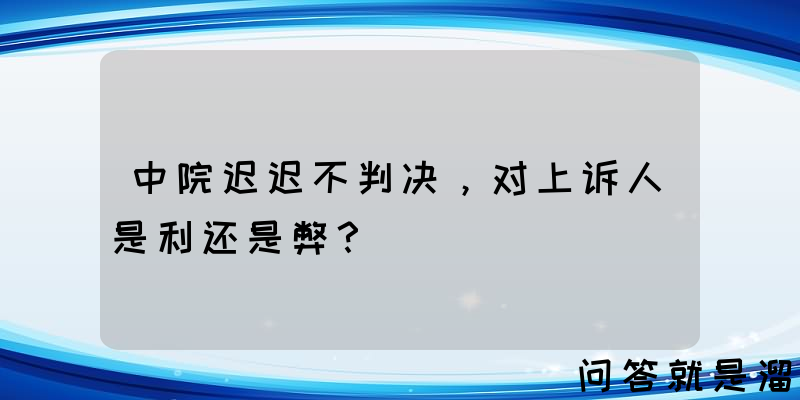 中院迟迟不判决，对上诉人是利还是弊？

问答就是溜